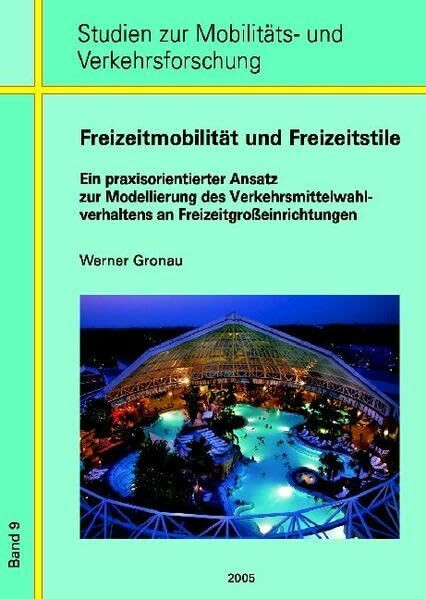 Studien zur Mobilitäts- und Verkehrsforschung

Freizeitmobilität und Freizeitstile

Ein praxisorientierter Ansatz zur Modellierung des Verkehrsmittelwahlverhaltens an Freizeitgroßeinrichtungen

Werner Gronau

Band 9

2005